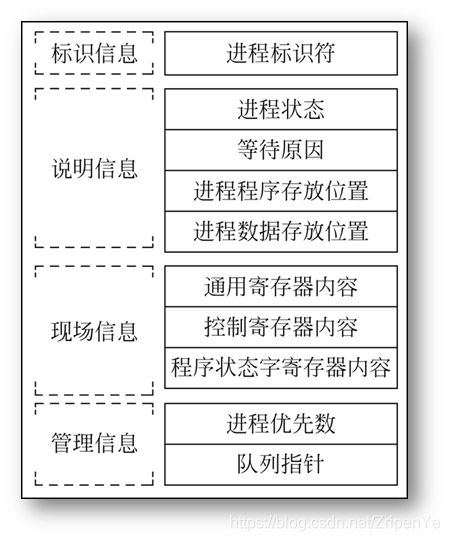 标识信息

进程标识符

说明信息

进程状态

等待原因

进程程序存放位置

进程数据存放位置

现场信息

通用寄存器内容

控制寄存器内容

程序状态字寄存器内容

管理信息

进程优先数

队列指针

https://blog.csdn.net/ZripenYe